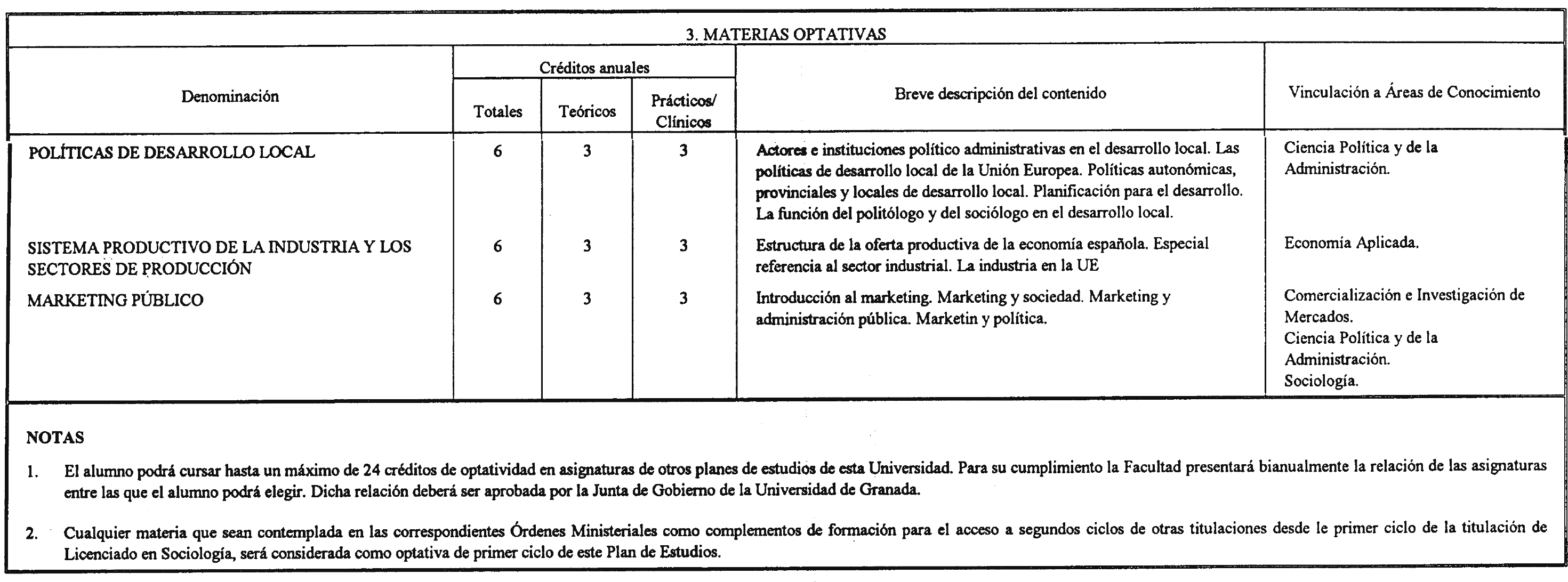 3. MATERIAS OPTATIVAS

| Denominación | Créditos anuales Totales | Créditos anuales Teóricos | Créditos anuales Prácticos/ Clínicos | Breve descripción del contenido | Vinculación a Áreas de Conocimiento |
|---|---|---|---|---|---|
| POLÍTICAS DE DESARROLLO LOCAL | 6 | 3 | 3 | Actores e instituciones político administrativas en el desarrollo local. Las políticas de desarrollo local de la Unión Europea. Políticas autonómicas, provinciales y locales de desarrollo local. Planificación para el desarrollo. La función del politólogo y del sociólogo en el desarrollo local. | Ciencia Política y de la Administración. |
| SISTEMA PRODUCTIVO DE LA INDUSTRIA Y LOS SECTORES DE PRODUCCIÓN | 6 | 3 | 3 | Estructura de la oferta productiva de la economía española. Especial referencia al sector industrial. La industria en la UE | Economía Aplicada. |
| MARKETING PÚBLICO | 6 | 3 | 3 | Introducción al marketing. Marketing y sociedad. Marketing y administración pública. Marketin y política. | Comercialización e Investigación de Mercados. Ciencia Política y de la Administración. Sociología. |

NOTAS

1. El alumno podrá cursar hasta un máximo de 24 créditos de optatividad en asignaturas de otros planes de estudios de esta Universidad. Para su cumplimiento la Facultad presentará bianualmente la relación de las asignaturas entre las que el alumno podrá elegir. Dicha relación deberá ser aprobada por la Junta de Gobierno de la Universidad de Granada.

2. Cualquier materia que sean contemplada en las correspondientes Órdenes Ministeriales como complementos de formación para el acceso a segundos ciclos de otras titulaciones desde le primer ciclo de la titulación de Licenciado en Sociología, será considerada como optativa de primer ciclo de este Plan de Estudios.